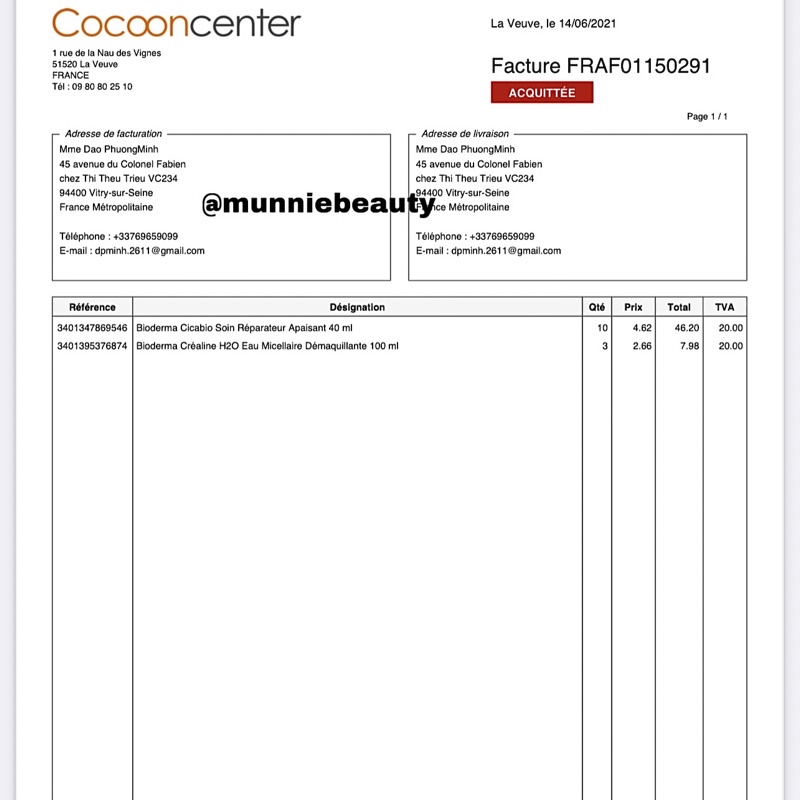 Cocooncenter
1 rue de la Nau des Vignes
51520 La Veuve
FRANCE
Tél : 09 80 80 25 10

La Veuve, le 14/06/2021

Facture FRAF01150291
ACQUITTÉE

Page 1 / 1

Adresse de facturation
Mme Dao PhuongMinh
45 avenue du Colonel Fabien
chez Thi Theu Trieu VC234
94400 Vitry-sur-Seine
France Métropolitaine

Téléphone : +33769659099
E-mail : dpminh.2611@gmail.com

@munniebeauty

Adresse de livraison
Mme Dao PhuongMinh
45 avenue du Colonel Fabien
chez Thi Theu Trieu VC234
94400 Vitry-sur-Seine
France Métropolitaine

Téléphone : +33769659099
E-mail : dpminh.2611@gmail.com

| Référence | Désignation | Qté | Prix | Total | TVA |
|---|---|---|---|---|---|
| 3401347869546 | Bioderma Cicabio Soin Réparateur Apaisant 40 ml | 10 | 4.62 | 46.20 | 20.00 |
| 3401395376874 | Bioderma Créaline H2O Eau Micellaire Démaquillante 100 ml | 3 | 2.66 | 7.98 | 20.00 |